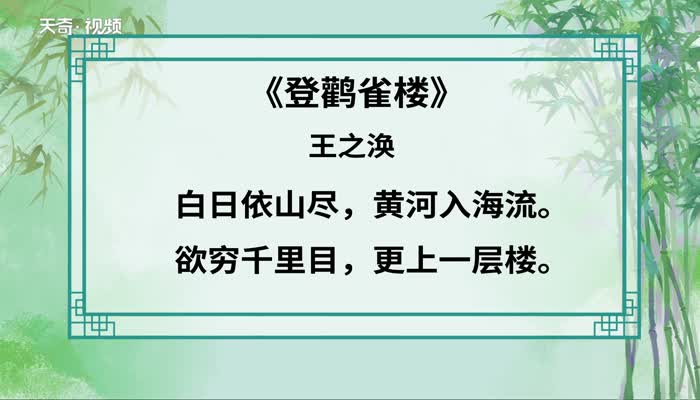 天奇·视频

《登鹳雀楼》

王之涣

白日依山尽，黄河入海流。

欲穷千里目，更上一层楼。